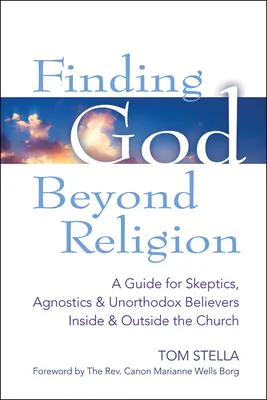 Finding God Beyond Religion

A Guide for Skeptics, Agnostics & Unorthodox Believers Inside & Outside the Church

TOM STELLA

Foreword by The Rev. Canon Marianne Wells Borg